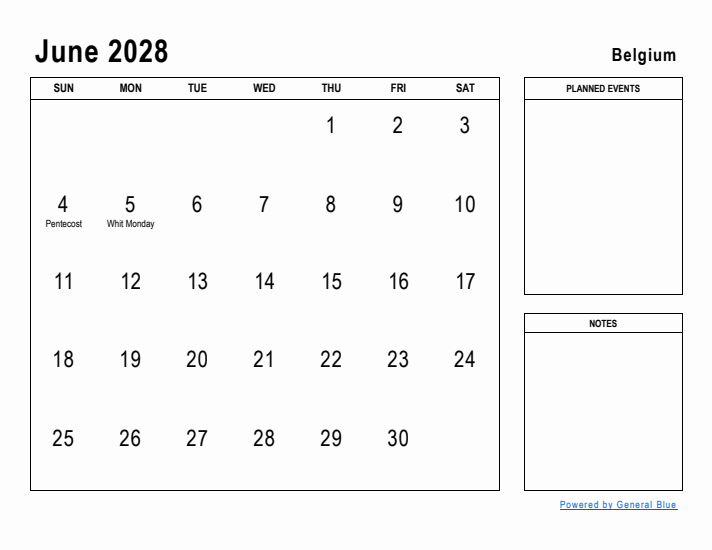 June 2028

Belgium

| SUN | MON | TUE | WED | THU | FRI | SAT |
|---|---|---|---|---|---|---|
| | | | | 1 | 2 | 3 |
| 4 Pentecost | 5 Whit Monday | 6 | 7 | 8 | 9 | 10 |
| 11 | 12 | 13 | 14 | 15 | 16 | 17 |
| 18 | 19 | 20 | 21 | 22 | 23 | 24 |
| 25 | 26 | 27 | 28 | 29 | 30 | |

PLANNED EVENTS

NOTES

Powered by General Blue